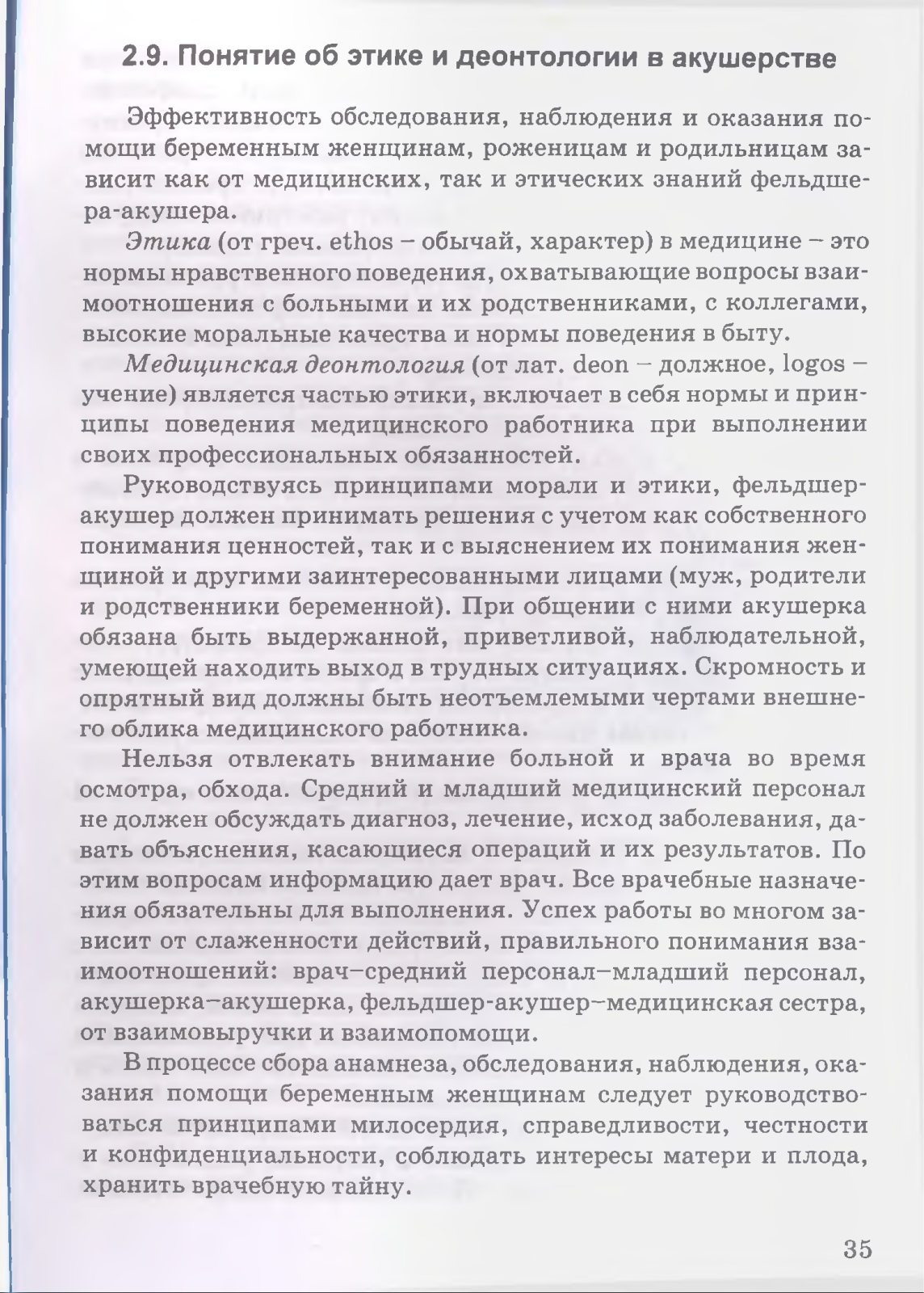 2.9. Понятие об этике и деонтологии в акушерстве

Эффективность обследования, наблюдения и оказания помощи беременным женщинам, роженицам и родильницам зависит как от медицинских, так и этических знаний фельдшера-акушера.

Этика (от греч. ethos – обычай, характер) в медицине – это нормы нравственного поведения, охватывающие вопросы взаимоотношения с больными и их родственниками, с коллегами, высокие моральные качества и нормы поведения в быту.

Медицинская деонтология (от лат. deon – должное, logos – учение) является частью этики, включает в себя нормы и принципы поведения медицинского работника при выполнении своих профессиональных обязанностей.

Руководствуясь принципами морали и этики, фельдшер-акушер должен принимать решения с учетом как собственного понимания ценностей, так и с выяснением их понимания женщиной и другими заинтересованными лицами (муж, родители и родственники беременной). При общении с ними акушерка обязана быть выдержанной, приветливой, наблюдательной, умеющей находить выход в трудных ситуациях. Скромность и опрятный вид должны быть неотъемлемыми чертами внешнего облика медицинского работника.

Нельзя отвлекать внимание больной и врача во время осмотра, обхода. Средний и младший медицинский персонал не должен обсуждать диагноз, лечение, исход заболевания, давать объяснения, касающиеся операций и их результатов. По этим вопросам информацию дает врач. Все врачебные назначения обязательны для выполнения. Успех работы во многом зависит от слаженности действий, правильного понимания взаимоотношений: врач–средний персонал–младший персонал, акушерка–акушерка, фельдшер-акушер–медицинская сестра, от взаимовыручки и взаимопомощи.

В процессе сбора анамнеза, обследования, наблюдения, оказания помощи беременным женщинам следует руководствоваться принципами милосердия, справедливости, честности и конфиденциальности, соблюдать интересы матери и плода, хранить врачебную тайну.

35